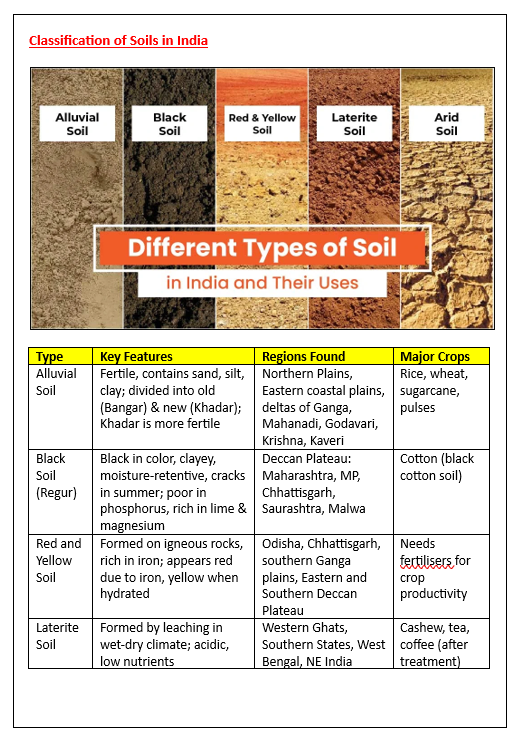 Classification of Soils in India

Alluvial Soil

Black Soil

Red & Yellow Soil

Laterite Soil

Arid Soil

Different Types of Soil

in India and Their Uses

| Type | Key Features | Regions Found | Major Crops |
|---|---|---|---|
| Alluvial Soil | Fertile, contains sand, silt, clay; divided into old (Bangar) & new (Khadar); Khadar is more fertile | Northern Plains, Eastern coastal plains, deltas of Ganga, Mahanadi, Godavari, Krishna, Kaveri | Rice, wheat, sugarcane, pulses |
| Black Soil (Regur) | Black in color, clayey, moisture-retentive, cracks in summer; poor in phosphorus, rich in lime & magnesium | Deccan Plateau: Maharashtra, MP, Chhattisgarh, Saurashtra, Malwa | Cotton (black cotton soil) |
| Red and Yellow Soil | Formed on igneous rocks, rich in iron; appears red due to iron, yellow when hydrated | Odisha, Chhattisgarh, southern Ganga plains, Eastern and Southern Deccan Plateau | Needs fertilisers for crop productivity |
| Laterite Soil | Formed by leaching in wet-dry climate; acidic, low nutrients | Western Ghats, Southern States, West Bengal, NE India | Cashew, tea, coffee (after treatment) |